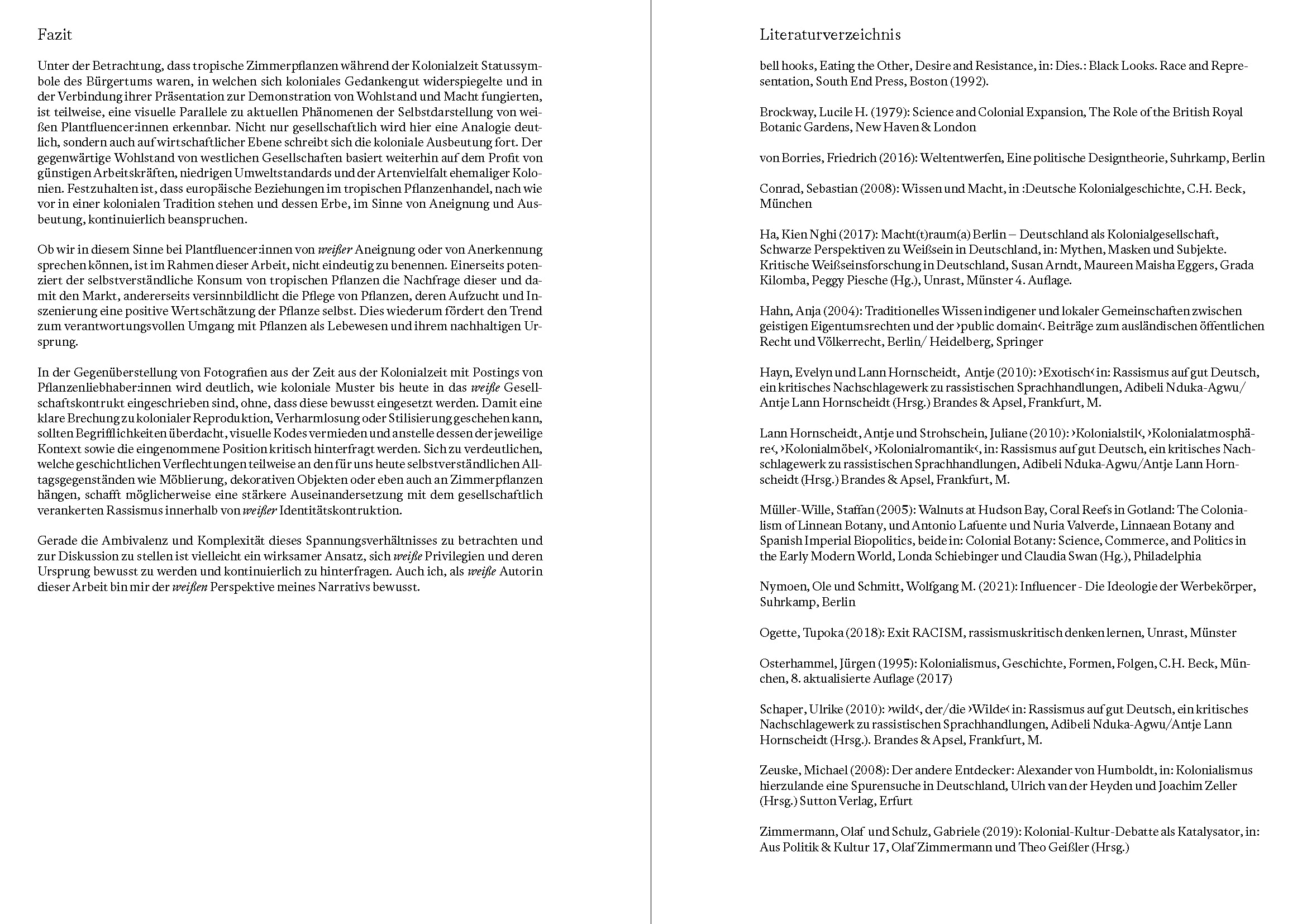 Fazit

Unter der Betrachtung, dass tropische Zimmerpflanzen während der Kolonialzeit Statussymbole des Bürgertums waren, in welchen sich koloniales Gedankengut widerspiegelte und in der Verbindung ihrer Präsentation zur Demonstration von Wohlstand und Macht fungierten, ist teilweise, eine visuelle Parallele zu aktuellen Phänomenen der Selbstdarstellung von weißen Plantfluencer:innen erkennbar. Nicht nur gesellschaftlich wird hier eine Analogie deutlich, sondern auch auf wirtschaftlicher Ebene schreibt sich die koloniale Ausbeutung fort. Der gegenwärtige Wohlstand von westlichen Gesellschaften basiert weiterhin auf dem Profit von günstigen Arbeitskräften, niedrigen Umweltstandards und der Artenvielfalt ehemaliger Kolonien. Festzuhalten ist, dass europäische Beziehungen im tropischen Pflanzenhandel, nach wie vor in einer kolonialen Tradition stehen und dessen Erbe, im Sinne von Aneignung und Ausbeutung, kontinuierlich beanspruchen.

Ob wir in diesem Sinne bei Plantfluencer:innen von weißer Aneignung oder von Anerkennung sprechen können, ist im Rahmen dieser Arbeit, nicht eindeutig zu benennen. Einerseits potenziert der selbstverständliche Konsum von tropischen Pflanzen die Nachfrage dieser und damit den Markt, andererseits versinnbildlicht die Pflege von Pflanzen, deren Aufzucht und Inszenierung eine positive Wertschätzung der Pflanze selbst. Dies wiederum fördert den Trend zum verantwortungsvollen Umgang mit Pflanzen als Lebewesen und ihrem nachhaltigen Ursprung.

In der Gegenüberstellung von Fotografien aus der Zeit aus der Kolonialzeit mit Postings von Pflanzenliebhaber:innen wird deutlich, wie koloniale Muster bis heute in das weiße Gesellschaftskontrukt eingeschrieben sind, ohne, dass diese bewusst eingesetzt werden. Damit eine klare Brechung zu kolonialer Reproduktion, Verharmlosung oder Stilisierung geschehen kann, sollten Begrifflichkeiten überdacht, visuelle Kodes vermieden und anstelle dessen der jeweilige Kontext sowie die eingenommene Position kritisch hinterfragt werden. Sich zu verdeutlichen, welche geschichtlichen Verflechtungen teilweise an den für uns heute selbstverständlichen Alltagsgegenständen wie Möblierung, dekorativen Objekten oder eben auch an Zimmerpflanzen hängen, schafft möglicherweise eine stärkere Auseinandersetzung mit dem gesellschaftlich verankerten Rassismus innerhalb von weißer Identitätskontruktion.

Gerade die Ambivalenz und Komplexität dieses Spannungsverhältnisses zu betrachten und zur Diskussion zu stellen ist vielleicht ein wirksamer Ansatz, sich weiße Privilegien und deren Ursprung bewusst zu werden und kontinuierlich zu hinterfragen. Auch ich, als weiße Autorin dieser Arbeit bin mir der weißen Perspektive meines Narrativs bewusst.

Literaturverzeichnis

bell hooks, Eating the Other, Desire and Resistance, in: Dies.: Black Looks. Race and Representation, South End Press, Boston (1992).

Brockway, Lucile H. (1979): Science and Colonial Expansion, The Role of the British Royal Botanic Gardens, New Haven & London

von Borries, Friedrich (2016): Weltentwerfen, Eine politische Designtheorie, Suhrkamp, Berlin

Conrad, Sebastian (2008): Wissen und Macht, in :Deutsche Kolonialgeschichte, C.H. Beck, München

Ha, Kien Nghi (2017): Macht(t)raum(a) Berlin – Deutschland als Kolonialgesellschaft, Schwarze Perspektiven zu Weißsein in Deutschland, in: Mythen, Masken und Subjekte. Kritische Weißseinsforschung in Deutschland, Susan Arndt, Maureen Maisha Eggers, Grada Kilomba, Peggy Piesche (Hg.), Unrast, Münster 4. Auflage.

Hahn, Anja (2004): Traditionelles Wissen indigener und lokaler Gemeinschaften zwischen geistigen Eigentumsrechten und der ›public domain‹. Beiträge zum ausländischen öffentlichen Recht und Völkerrecht, Berlin/ Heidelberg, Springer

Hayn, Evelyn und Lann Hornscheidt, Antje (2010): ›Exotisch‹ in: Rassismus auf gut Deutsch, ein kritisches Nachschlagewerk zu rassistischen Sprachhandlungen, Adibeli Nduka-Agwu/ Antje Lann Hornscheidt (Hrsg.) Brandes & Apsel, Frankfurt, M.

Lann Hornscheidt, Antje und Strohschein, Juliane (2010): ›Kolonialstil‹, ›Kolonialatmosphäre‹, ›Kolonialmöbel‹, ›Kolonialromantik‹, in: Rassismus auf gut Deutsch, ein kritisches Nachschlagewerk zu rassistischen Sprachhandlungen, Adibeli Nduka-Agwu/Antje Lann Hornscheidt (Hrsg.) Brandes & Apsel, Frankfurt, M.

Müller-Wille, Staffan (2005): Walnuts at Hudson Bay, Coral Reefs in Gotland: The Colonialism of Linnean Botany, und Antonio Lafuente und Nuria Valverde, Linnaean Botany and Spanish Imperial Biopolitics, beide in: Colonial Botany: Science, Commerce, and Politics in the Early Modern World, Londa Schiebinger und Claudia Swan (Hg.), Philadelphia

Nymoen, Ole und Schmitt, Wolfgang M. (2021): Influencer - Die Ideologie der Werbekörper, Suhrkamp, Berlin

Ogette, Tupoka (2018): Exit RACISM, rassismuskritisch denken lernen, Unrast, Münster

Osterhammel, Jürgen (1995): Kolonialismus, Geschichte, Formen, Folgen, C.H. Beck, München, 8. aktualisierte Auflage (2017)

Schaper, Ulrike (2010): ›wild‹, der/die ›Wilde‹ in: Rassismus auf gut Deutsch, ein kritisches Nachschlagewerk zu rassistischen Sprachhandlungen, Adibeli Nduka-Agwu/Antje Lann Hornscheidt (Hrsg.). Brandes & Apsel, Frankfurt, M.

Zeuske, Michael (2008): Der andere Entdecker: Alexander von Humboldt, in: Kolonialismus hierzulande eine Spurensuche in Deutschland, Ulrich van der Heyden und Joachim Zeller (Hrsg.) Sutton Verlag, Erfurt

Zimmermann, Olaf und Schulz, Gabriele (2019): Kolonial-Kultur-Debatte als Katalysator, in: Aus Politik & Kultur 17, Olaf Zimmermann und Theo Geißler (Hrsg.)